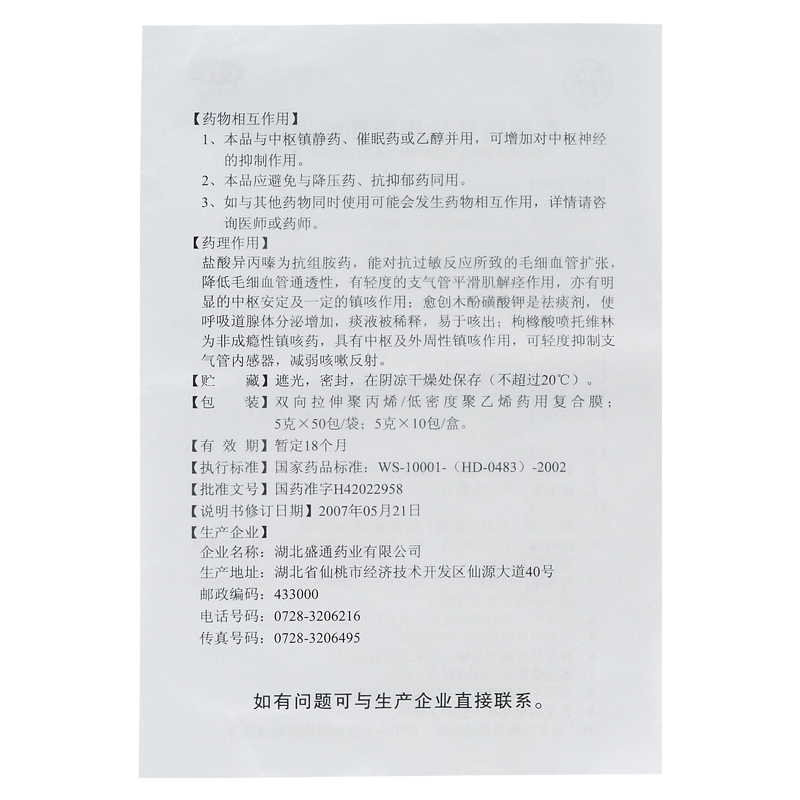 【药物相互作用】
1、本品与中枢镇静药、催眠药或乙醇并用，可增加对中枢神经的抑制作用。
2、本品应避免与降压药、抗抑郁药同用。
3、如与其他药物同时使用可能会发生药物相互作用，详情请咨询医师或药师。
【药理作用】
盐酸异丙嗪为抗组胺药，能对抗过敏反应所致的毛细血管扩张，降低毛细血管通透性，有轻度的支气管平滑肌解痉作用，亦有明显的中枢安定及一定的镇咳作用；愈创木酚磺酸钾是祛痰剂，使呼吸道腺体分泌增加，痰液被稀释，易于咳出；枸橼酸喷托维林为非成瘾性镇咳药，具有中枢及外周性镇咳作用，可轻度抑制支气管内感器，减弱咳嗽反射。
【贮　　藏】遮光，密封，在阴凉干燥处保存（不超过20℃）。
【包　　装】双向拉伸聚丙烯/低密度聚乙烯药用复合膜；5克×50包/袋；5克×10包/盒。
【有 效 期】暂定18个月
【执行标准】国家药品标准：WS-10001-（HD-0483）-2002
【批准文号】国药准字H42022958
【说明书修订日期】2007年05月21日
【生产企业】
企业名称：湖北盛通药业有限公司
生产地址：湖北省仙桃市经济技术开发区仙源大道40号
邮政编码：433000
电话号码：0728-3206216
传真号码：0728-3206495

如有问题可与生产企业直接联系。